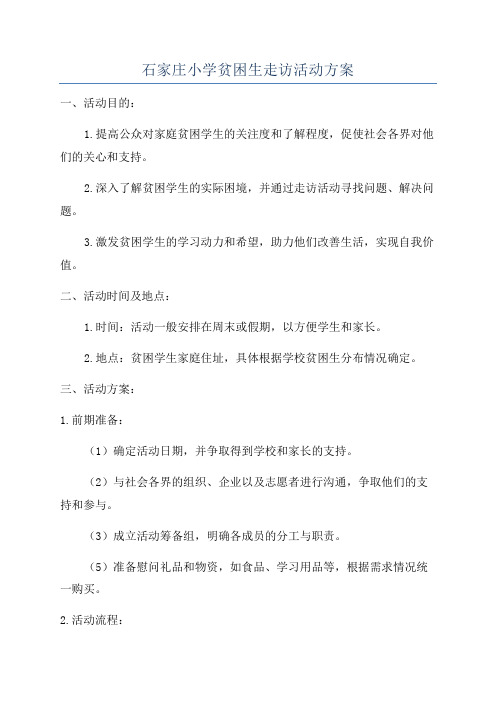 石家庄小学贫困生走访活动方案

一、活动目的：

1.提高公众对家庭贫困学生的关注度和了解程度，促使社会各界对他们的关心和支持。

2.深入了解贫困学生的实际困境，并通过走访活动寻找问题、解决问题。

3.激发贫困学生的学习动力和希望，助力他们改善生活，实现自我价值。

二、活动时间及地点：

1.时间：活动一般安排在周末或假期，以方便学生和家长。

2.地点：贫困学生家庭住址，具体根据学校贫困生分布情况确定。

三、活动方案：

1.前期准备：

（1）确定活动日期，并争取得到学校和家长的支持。

（2）与社会各界的组织、企业以及志愿者进行沟通，争取他们的支持和参与。

（3）成立活动筹备组，明确各成员的分工与职责。

（5）准备慰问礼品和物资，如食品、学习用品等，根据需求情况统一购买。

2.活动流程：